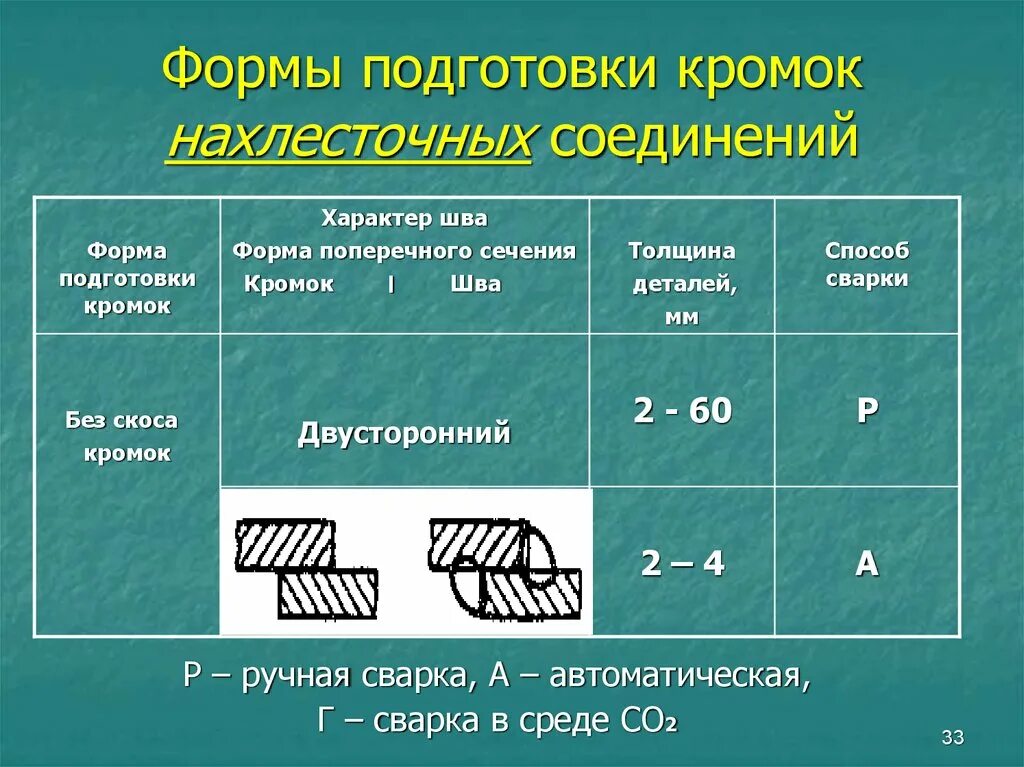 Формы подготовки кромок нахлесточных соединений

| Форма подготовки кромок | Характер шва Форма поперечного сечения Кромок I Шва | Толщина деталей, мм | Способ сварки |
|---|---|---|---|
| Без скоса кромок | Двусторонний | 2 - 60 | Р |
| | | 2 – 4 | А |

Р – ручная сварка, А – автоматическая, Г – сварка в среде $CO_2$

33